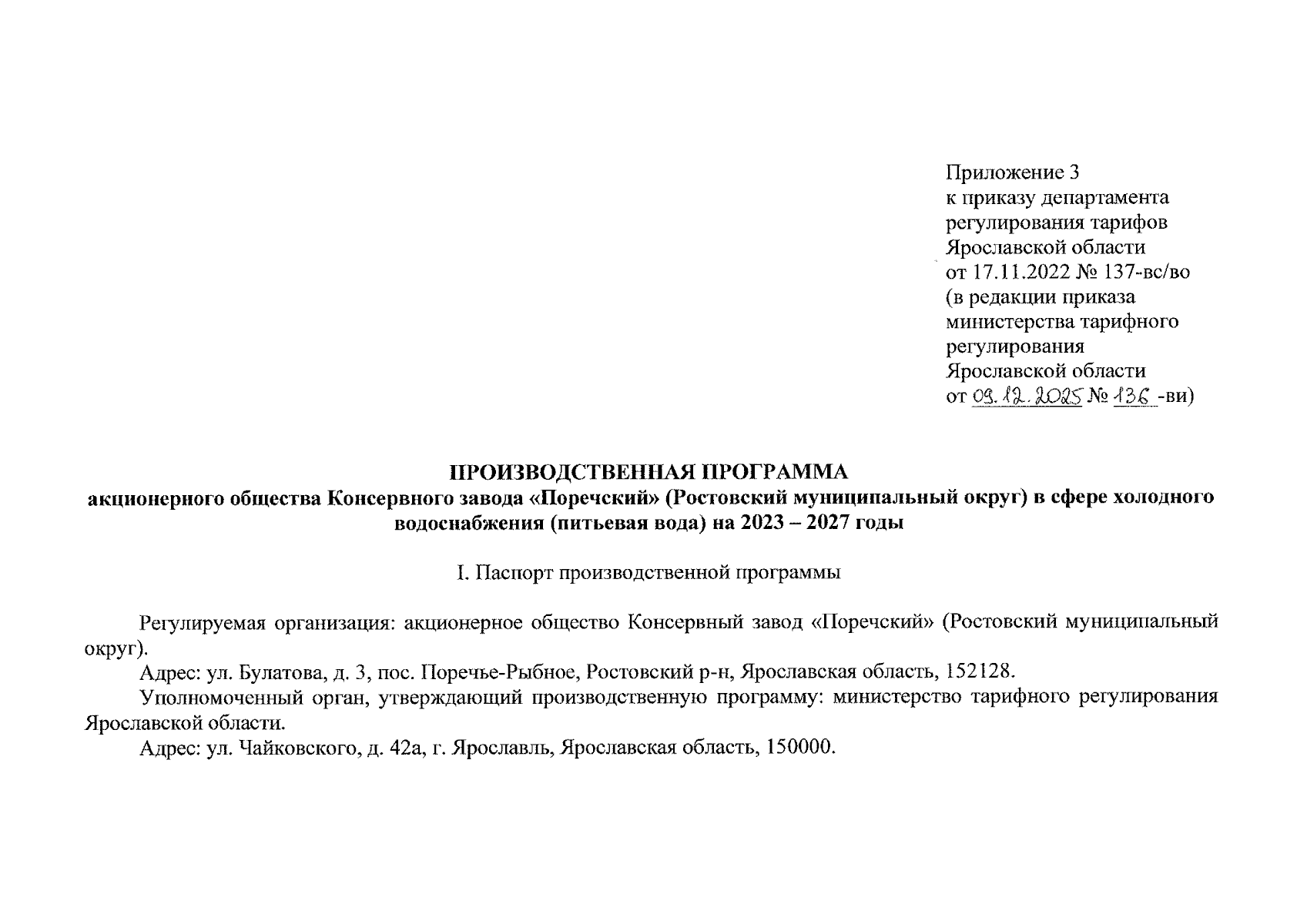 Приложение 3
к приказу департамента
регулирования тарифов
Ярославской области
от 17.11.2022 № 137-вс/во
(в редакции приказа
министерства тарифного
регулирования
Ярославской области
от 09.12.2025 № 136 -ви)

ПРОИЗВОДСТВЕННАЯ ПРОГРАММА
акционерного общества Консервного завода «Поречский» (Ростовский муниципальный округ) в сфере холодного водоснабжения (питьевая вода) на 2023 – 2027 годы

I. Паспорт производственной программы

Регулируемая организация: акционерное общество Консервный завод «Поречский» (Ростовский муниципальный округ).

Адрес: ул. Булатова, д. 3, пос. Поречье-Рыбное, Ростовский р-н, Ярославская область, 152128.

Уполномоченный орган, утверждающий производственную программу: министерство тарифного регулирования Ярославской области.

Адрес: ул. Чайковского, д. 42а, г. Ярославль, Ярославская область, 150000.